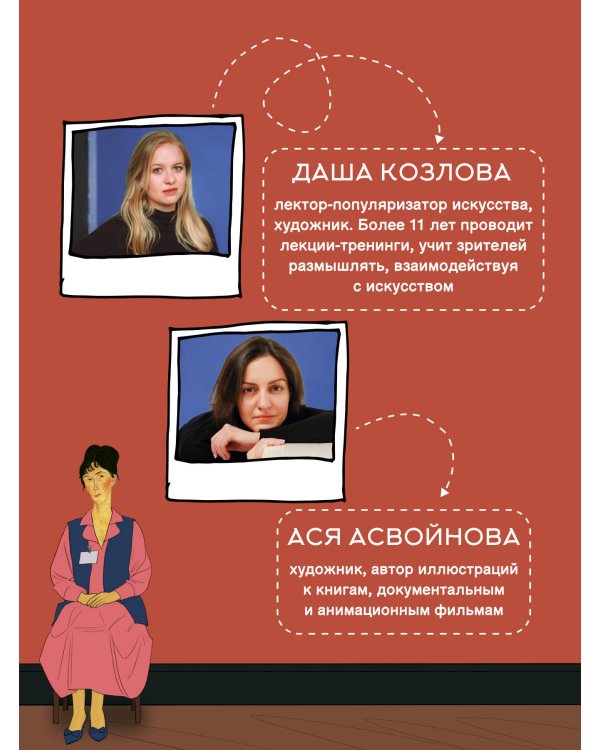 ДАША КОЗЛОВА

лектор-популяризатор искусства, художник. Более 11 лет проводит лекции-тренинги, учит зрителей размышлять, взаимодействуя с искусством

АСЯ АСВОЙНОВА

художник, автор иллюстраций к книгам, документальным и анимационным фильмам